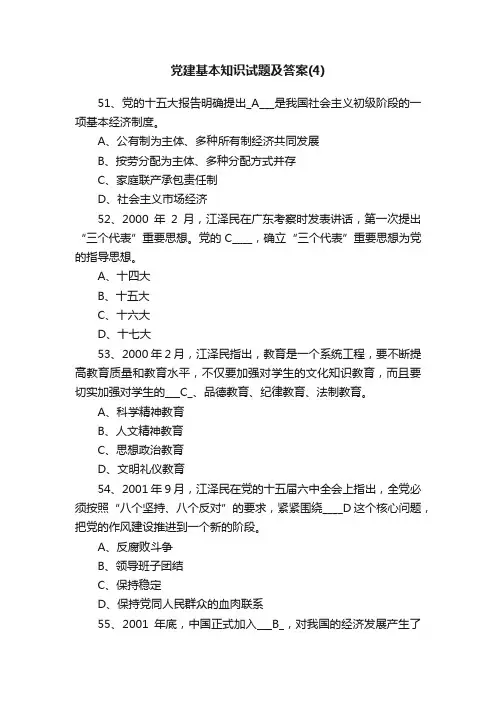 党建基本知识试题及答案(4)

51、党的十五大报告明确提出_A___是我国社会主义初级阶段的一项基本经济制度。

A、公有制为主体、多种所有制经济共同发展

B、按劳分配为主体、多种分配方式并存

C、家庭联产承包责任制

D、社会主义市场经济

52、2000 年 2 月，江泽民在广东考察时发表讲话，第一次提出“三个代表”重要思想。党的 C____，确立“三个代表”重要思想为党的指导思想。

A、十四大

B、十五大

C、十六大

D、十七大

53、2000 年 2 月，江泽民指出，教育是一个系统工程，要不断提高教育质量和教育水平，不仅要加强对学生的文化知识教育，而且要切实加强对学生的___C_、品德教育、纪律教育、法制教育。

A、科学精神教育

B、人文精神教育

C、思想政治教育

D、文明礼仪教育

54、2001 年 9 月，江泽民在党的十五届六中全会上指出，全党必须按照“八个坚持、八个反对”的要求，紧紧围绕____D 这个核心问题，把党的作风建设推进到一个新的阶段。

A、反腐败斗争

B、领导班子团结

C、保持稳定

D、保持党同人民群众的血肉联系

55、2001 年底，中国正式加入___B_，对我国的经济发展产生了